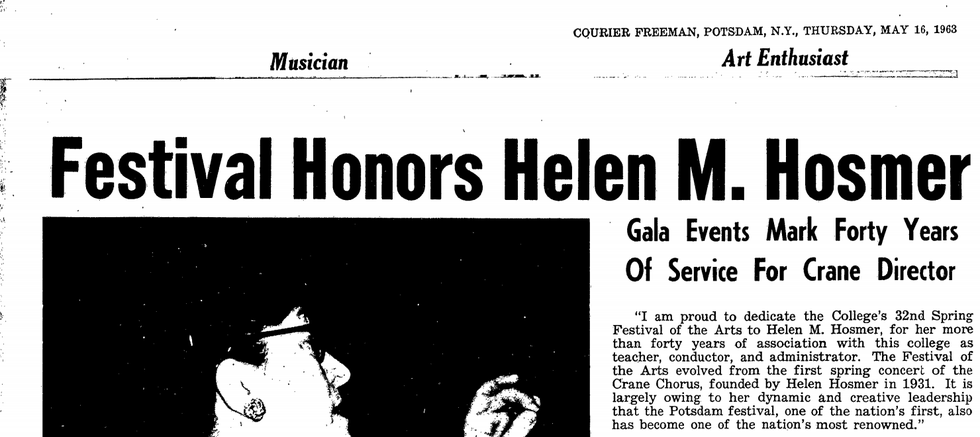 COURIER FREEMAN, POTSDAM, N.Y., THURSDAY, MAY 16, 1963

Musician

Art Enthusiast

Festival Honors Helen M. Hosmer

Gala Events Mark Forty Years Of Service For Crane Director

"I am proud to dedicate the College's 32nd Spring Festival of the Arts to Helen M. Hosmer, for her more than forty years of association with this college as teacher, conductor, and administrator. The Festival of the Arts evolved from the first spring concert of the Crane Chorus, founded by Helen Hosmer in 1931. It is largely owing to her dynamic and creative leadership that the Potsdam festival, one of the nation's first, also has become one of the nation's most renowned."